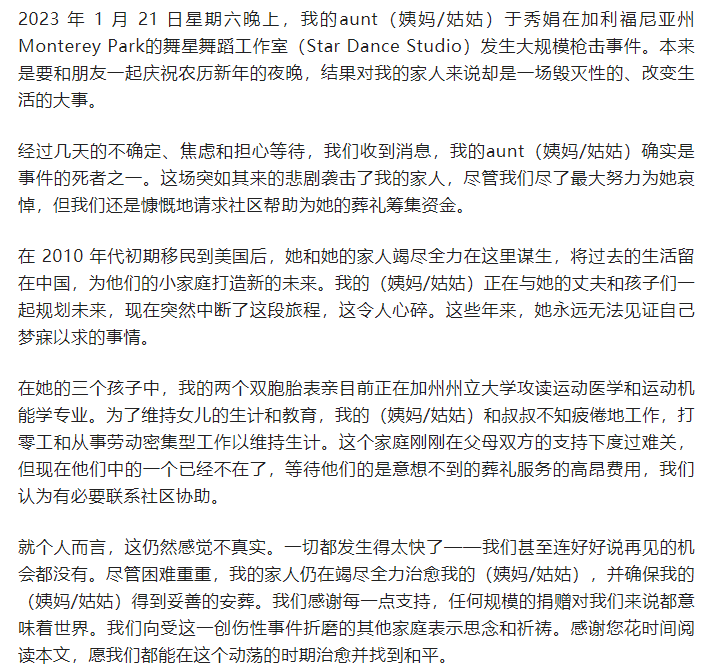 2023 年 1 月 21 日星期六晚上，我的aunt（姨妈/姑姑）于秀娟在加利福尼亚州Monterey Park的舞星舞蹈工作室（Star Dance Studio）发生大规模枪击事件。本来是要和朋友一起庆祝农历新年的夜晚，结果对我的家人来说却是一场毁灭性的、改变生活的大事。

经过几天的不确定、焦虑和担心等待，我们收到消息，我的aunt（姨妈/姑姑）确实是事件的死者之一。这场突如其来的悲剧袭击了我的家人，尽管我们尽了最大努力为她哀悼，但我们还是慷慨地请求社区帮助为她的葬礼筹集资金。

在 2010 年代初期移民到美国后，她和她的家人竭尽全力在这里谋生，将过去的生活留在中国，为他们的小家庭打造新的未来。我的（姨妈/姑姑）正在与她的丈夫和孩子们一起规划未来，现在突然中断了这段旅程，这令人心碎。这些年来，她永远无法见证自己梦寐以求的事情。

在她的三个孩子中，我的两个双胞胎表亲目前正在加州州立大学攻读运动医学和运动机能学专业。为了维持女儿的生计和教育，我的（姨妈/姑姑）和叔叔不知疲倦地工作，打零工和从事劳动密集型工作以维持生计。这个家庭刚刚在父母双方的支持下度过难关，但现在他们中的一个已经不在了，等待他们的是意想不到的葬礼服务的高昂费用，我们认为有必要联系社区协助。

就个人而言，这仍然感觉不真实。一切都发生得太快了——我们甚至连好好说再见的机会都没有。尽管困难重重，我的家人仍在竭尽全力治愈我的（姨妈/姑姑），并确保我的（姨妈/姑姑）得到妥善的安葬。我们感谢每一点支持，任何规模的捐赠对我们来说都意味着世界。我们向受这一创伤性事件折磨的其他家庭表示思念和祈祷。感谢您花时间阅读本文，愿我们都能在这个动荡的时期治愈并找到和平。